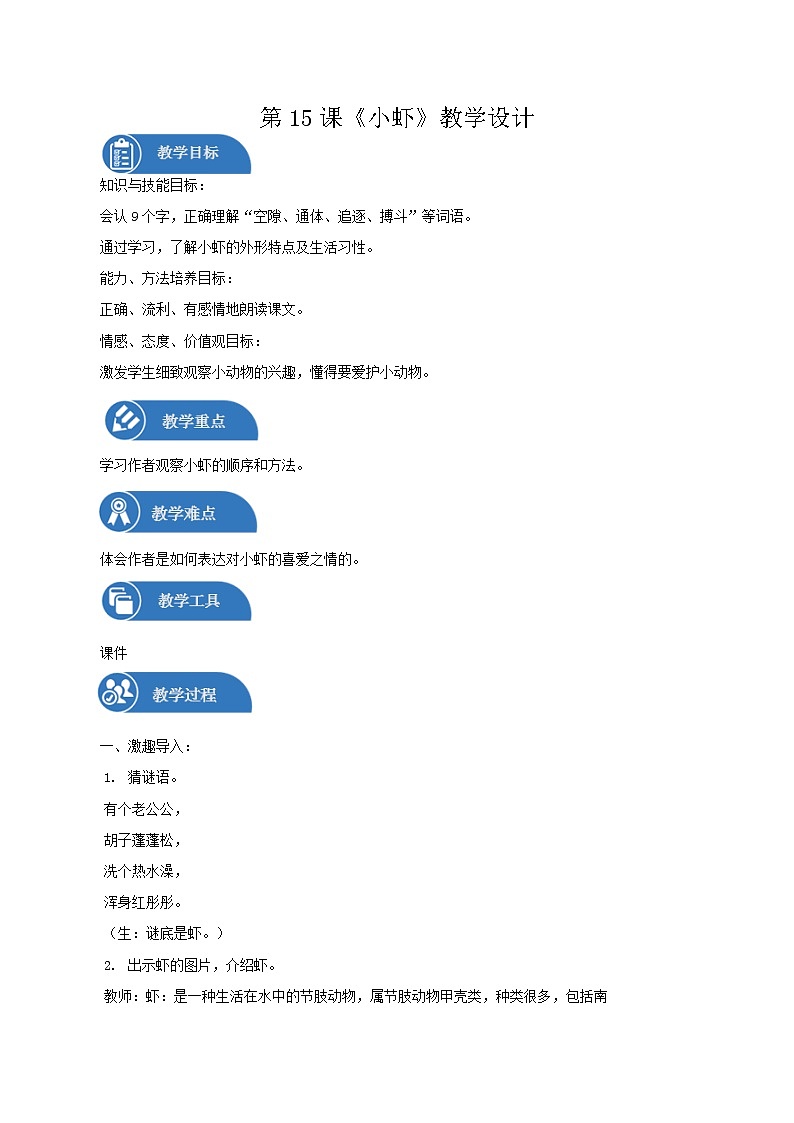 第 15 课《小虾》教学设计

教学目标

知识与技能目标：

会认 9 个字，正确理解“空隙、通体、追逐、搏斗”等词语。

通过学习，了解小虾的外形特点及生活习性。

能力、方法培养目标：

正确、流利、有感情地朗读课文。

情感、态度、价值观目标：

激发学生细致观察小动物的兴趣，懂得要爱护小动物。

教学重点

学习作者观察小虾的顺序和方法。

教学难点

体会作者是如何表达对小虾的喜爱之情的。

教学工具

课件

教学过程

一、激趣导入：

1. 猜谜语。

有个老公公，

胡子蓬蓬松，

洗个热水澡，

浑身红彤彤。

（生：谜底是虾。）

2. 出示虾的图片，介绍虾。

教师：虾：是一种生活在水中的节肢动物，属节肢动物甲壳类，种类很多，包括南